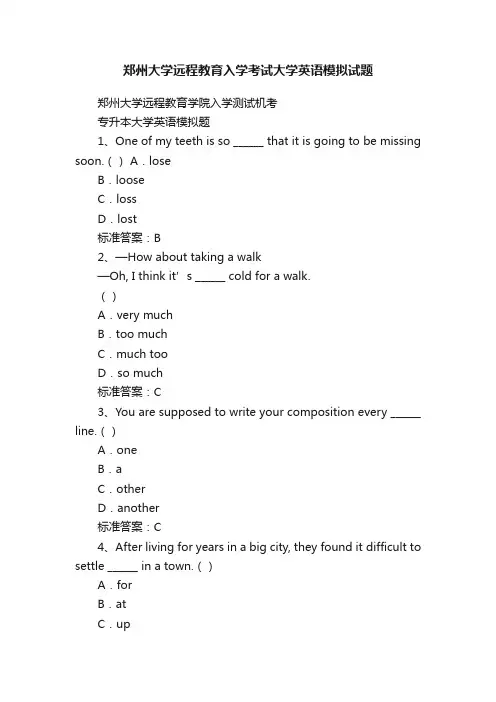 郑州大学远程教育入学考试大学英语模拟试题

郑州大学远程教育学院入学测试机考

专升本大学英语模拟题

1、One of my teeth is so ______ that it is going to be missing soon.（ ）A．lose

B．loose

C．loss

D．lost

标准答案：B

2、—How about taking a walk

—Oh, I think it’s ______ cold for a walk.

（ ）

A．very much

B．too much

C．much too

D．so much

标准答案：C

3、You are supposed to write your composition every ______ line.（ ）

A．one

B．a

C．other

D．another

标准答案：C

4、After living for years in a big city, they found it difficult to settle ______ in a town.（ ）

A．for

B．at

C．up